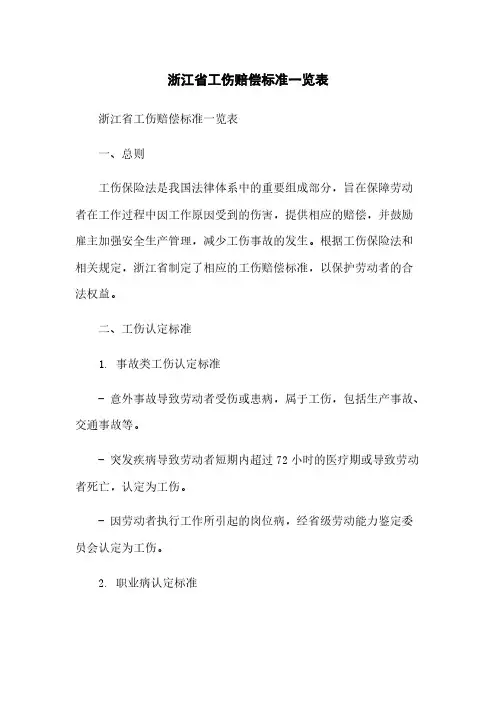 浙江省工伤赔偿标准一览表

浙江省工伤赔偿标准一览表

一、总则

工伤保险法是我国法律体系中的重要组成部分，旨在保障劳动者在工作过程中因工作原因受到的伤害，提供相应的赔偿，并鼓励雇主加强安全生产管理，减少工伤事故的发生。根据工伤保险法和相关规定，浙江省制定了相应的工伤赔偿标准，以保护劳动者的合法权益。

二、工伤认定标准

1. 事故类工伤认定标准

- 意外事故导致劳动者受伤或患病，属于工伤，包括生产事故、交通事故等。

- 突发疾病导致劳动者短期内超过 72 小时的医疗期或导致劳动者死亡，认定为工伤。

- 因劳动者执行工作所引起的岗位病，经省级劳动能力鉴定委员会认定为工伤。

2. 职业病认定标准